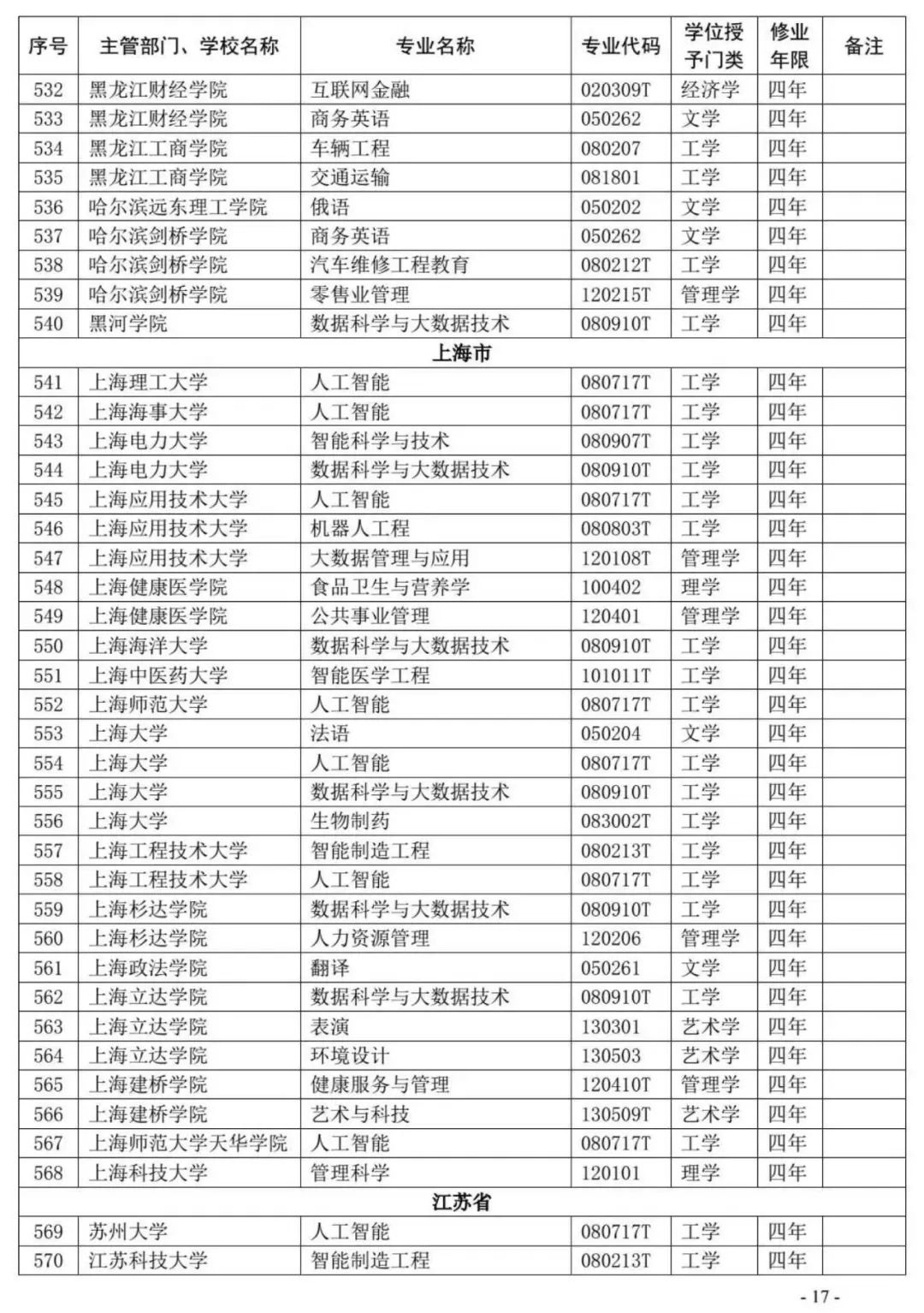 | 序号 | 主管部门、学校名称 | 专业名称 | 专业代码 | 学位授予门类 | 修业年限 | 备注 |
|---|---|---|---|---|---|---|
| 532 | 黑龙江财经学院 | 互联网金融 | 020309T | 经济学 | 四年 | |
| 533 | 黑龙江财经学院 | 商务英语 | 050262 | 文学 | 四年 | |
| 534 | 黑龙江工商学院 | 车辆工程 | 080207 | 工学 | 四年 | |
| 535 | 黑龙江工商学院 | 交通运输 | 081801 | 工学 | 四年 | |
| 536 | 哈尔滨远东理工学院 | 俄语 | 050202 | 文学 | 四年 | |
| 537 | 哈尔滨剑桥学院 | 商务英语 | 050262 | 文学 | 四年 | |
| 538 | 哈尔滨剑桥学院 | 汽车维修工程教育 | 080212T | 工学 | 四年 | |
| 539 | 哈尔滨剑桥学院 | 零售业管理 | 120215T | 管理学 | 四年 | |
| 540 | 黑河学院 | 数据科学与大数据技术 | 080910T | 工学 | 四年 | |
| 上海市 | | | | | | |
| 541 | 上海理工大学 | 人工智能 | 080717T | 工学 | 四年 | |
| 542 | 上海海事大学 | 人工智能 | 080717T | 工学 | 四年 | |
| 543 | 上海电力大学 | 智能科学与技术 | 080907T | 工学 | 四年 | |
| 544 | 上海电力大学 | 数据科学与大数据技术 | 080910T | 工学 | 四年 | |
| 545 | 上海应用技术大学 | 人工智能 | 080717T | 工学 | 四年 | |
| 546 | 上海应用技术大学 | 机器人工程 | 080803T | 工学 | 四年 | |
| 547 | 上海应用技术大学 | 大数据管理与应用 | 120108T | 管理学 | 四年 | |
| 548 | 上海健康医学院 | 食品卫生与营养学 | 100402 | 理学 | 四年 | |
| 549 | 上海健康医学院 | 公共事业管理 | 120401 | 管理学 | 四年 | |
| 550 | 上海海洋大学 | 数据科学与大数据技术 | 080910T | 工学 | 四年 | |
| 551 | 上海中医药大学 | 智能医学工程 | 101011T | 工学 | 四年 | |
| 552 | 上海师范大学 | 人工智能 | 080717T | 工学 | 四年 | |
| 553 | 上海大学 | 法语 | 050204 | 文学 | 四年 | |
| 554 | 上海大学 | 人工智能 | 080717T | 工学 | 四年 | |
| 555 | 上海大学 | 数据科学与大数据技术 | 080910T | 工学 | 四年 | |
| 556 | 上海大学 | 生物制药 | 083002T | 工学 | 四年 | |
| 557 | 上海工程技术大学 | 智能制造工程 | 080213T | 工学 | 四年 | |
| 558 | 上海工程技术大学 | 人工智能 | 080717T | 工学 | 四年 | |
| 559 | 上海杉达学院 | 数据科学与大数据技术 | 080910T | 工学 | 四年 | |
| 560 | 上海杉达学院 | 人力资源管理 | 120206 | 管理学 | 四年 | |
| 561 | 上海政法学院 | 翻译 | 050261 | 文学 | 四年 | |
| 562 | 上海立达学院 | 数据科学与大数据技术 | 080910T | 工学 | 四年 | |
| 563 | 上海立达学院 | 表演 | 130301 | 艺术学 | 四年 | |
| 564 | 上海立达学院 | 环境设计 | 130503 | 艺术学 | 四年 | |
| 565 | 上海建桥学院 | 健康服务与管理 | 120410T | 管理学 | 四年 | |
| 566 | 上海建桥学院 | 艺术与科技 | 130509T | 艺术学 | 四年 | |
| 567 | 上海师范大学天华学院 | 人工智能 | 080717T | 工学 | 四年 | |
| 568 | 上海科技大学 | 管理科学 | 120101 | 理学 | 四年 | |
| 江苏省 | | | | | | |
| 569 | 苏州大学 | 人工智能 | 080717T | 工学 | 四年 | |
| 570 | 江苏科技大学 | 智能制造工程 | 080213T | 工学 | 四年 | |

- 17 -